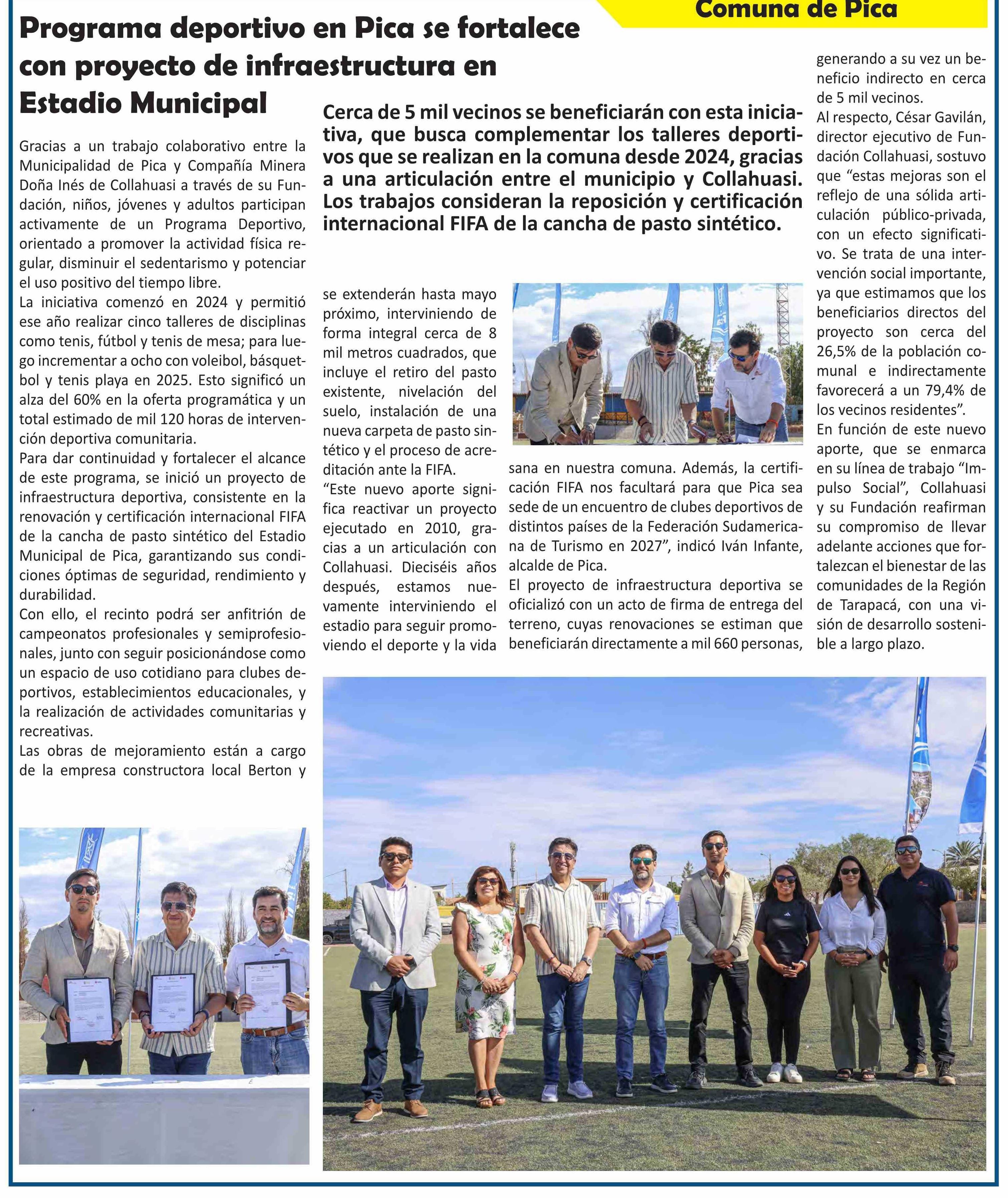 Comuna de Pica

Programa deportivo en Pica se fortalece con proyecto de infraestructura en Estadio Municipal

Cerca de 5 mil vecinos se beneficiarán con esta iniciativa, que busca complementar los talleres deportivos que se realizan en la comuna desde 2024, gracias a una articulación entre el municipio y Collahuasi. Los trabajos consideran la reposición y certificación internacional FIFA de la cancha de pasto sintético.

Gracias a un trabajo colaborativo entre la Municipalidad de Pica y Compañía Minera Doña Inés de Collahuasi a través de su Fundación, niños, jóvenes y adultos participan activamente de un Programa Deportivo, orientado a promover la actividad física regular, disminuir el sedentarismo y potenciar el uso positivo del tiempo libre.
La iniciativa comenzó en 2024 y permitió ese año realizar cinco talleres de disciplinas como tenis, fútbol y tenis de mesa; para luego incrementar a ocho con voleibol, básquetbol y tenis playa en 2025. Esto significó un alza del 60% en la oferta programática y un total estimado de mil 120 horas de intervención deportiva comunitaria.
Para dar continuidad y fortalecer el alcance de este programa, se inició un proyecto de infraestructura deportiva, consistente en la renovación y certificación internacional FIFA de la cancha de pasto sintético del Estadio Municipal de Pica, garantizando sus condiciones óptimas de seguridad, rendimiento y durabilidad.
Con ello, el recinto podrá ser anfitrión de campeonatos profesionales y semiprofesionales, junto con seguir posicionándose como un espacio de uso cotidiano para clubes deportivos, establecimientos educacionales, y la realización de actividades comunitarias y recreativas.
Las obras de mejoramiento están a cargo de la empresa constructora local Berton y se extenderán hasta mayo próximo, interviniendo de forma integral cerca de 8 mil metros cuadrados, que incluye el retiro del pasto existente, nivelación del suelo, instalación de una nueva carpeta de pasto sintético y el proceso de acreditación ante la FIFA.
“Este nuevo aporte significa reactivar un proyecto ejecutado en 2010, gracias a un articulación con Collahuasi. Dieciséis años después, estamos nuevamente interviniendo el estadio para seguir promoviendo el deporte y la vida sana en nuestra comuna. Además, la certificación FIFA nos facultará para que Pica sea sede de un encuentro de clubes deportivos de distintos países de la Federación Sudamericana de Turismo en 2027”, indicó Iván Infante, alcalde de Pica.
El proyecto de infraestructura deportiva se oficializó con un acto de firma de entrega del terreno, cuyas renovaciones se estiman que beneficiarán directamente a mil 660 personas, generando a su vez un beneficio indirecto en cerca de 5 mil vecinos.
Al respecto, César Gavilán, director ejecutivo de Fundación Collahuasi, sostuvo que “estas mejoras son el reflejo de una sólida articulación público-privada, con un efecto significativo. Se trata de una intervención social importante, ya que estimamos que los beneficiarios directos del proyecto son cerca del 26,5% de la población comunal e indirectamente favorecerá a un 79,4% de los vecinos residentes”.
En función de este nuevo aporte, que se enmarca en su línea de trabajo “Impulso Social”, Collahuasi y su Fundación reafirman su compromiso de llevar adelante acciones que fortalezcan el bienestar de las comunidades de la Región de Tarapacá, con una visión de desarrollo sostenible a largo plazo.